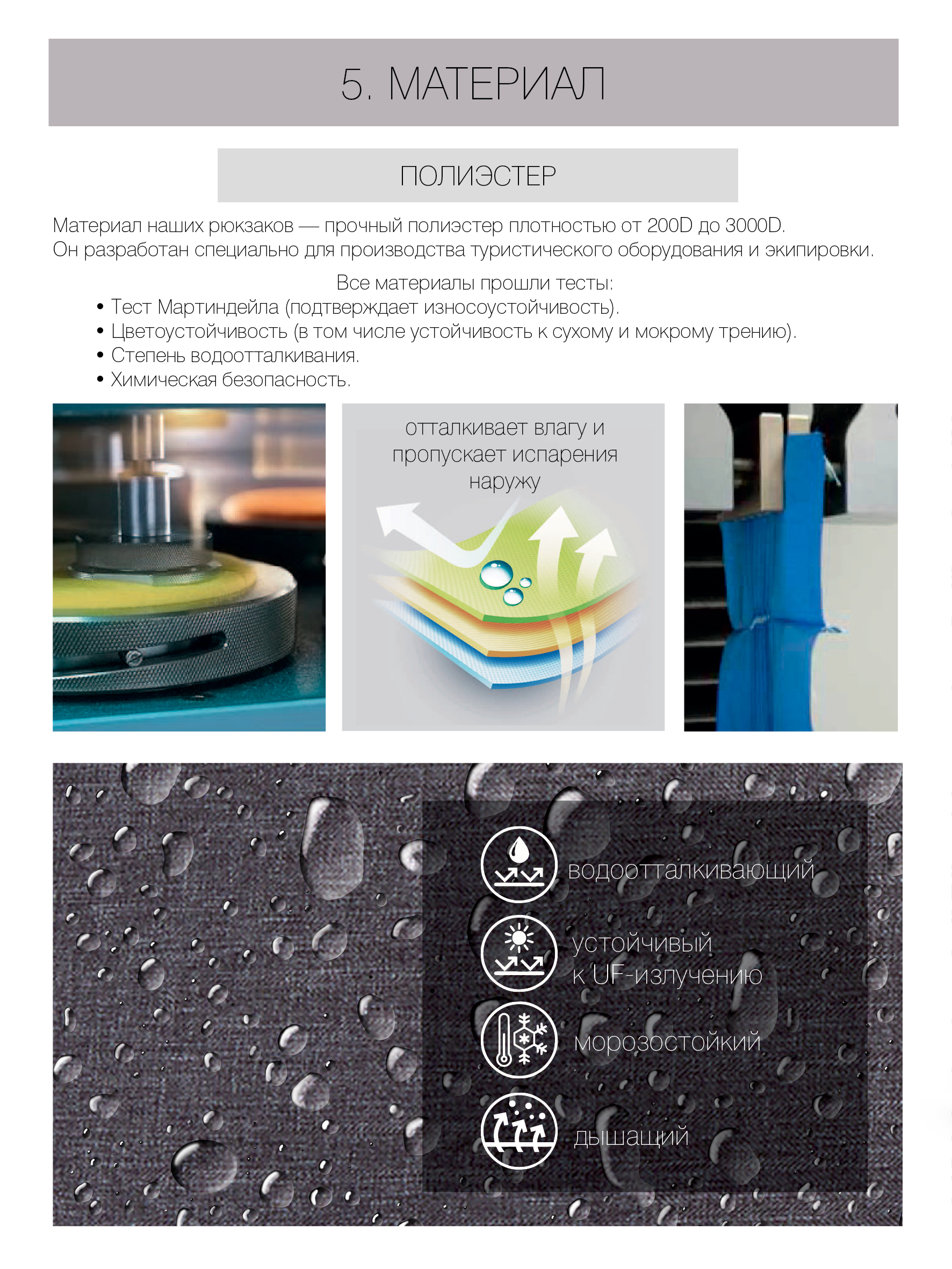 5. МАТЕРИАЛ

ПОЛИЭСТЕР

Материал наших рюкзаков — прочный полиэстер плотностью от 200D до 3000D. Он разработан специально для производства туристического оборудования и экипировки.

Все материалы прошли тесты:
• Тест Мартиндейла (подтверждает износоустойчивость).
• Цветоустойчивость (в том числе устойчивость к сухому и мокрому трению).
• Степень водоотталкивания.
• Химическая безопасность.

отталкивает влагу и пропускает испарения наружу

водоотталкивающий

устойчивый
к UF-излучению

морозостойкий

дышащий